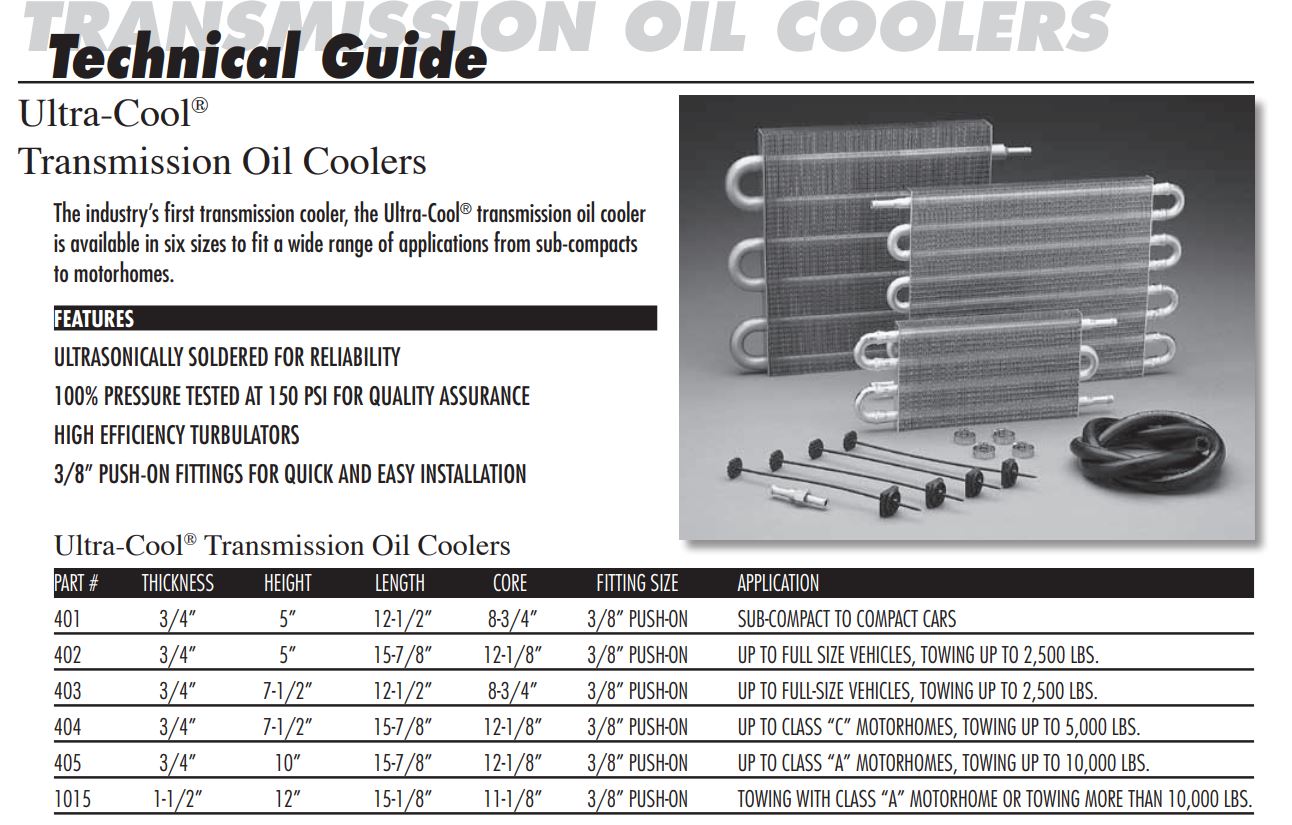 TRANSMISSION OIL COOLERS
Technical Guide

Ultra-Cool®
Transmission Oil Coolers

The industry's first transmission cooler, the Ultra-Cool® transmission oil cooler is available in six sizes to fit a wide range of applications from sub-compacts to motorhomes.

FEATURES

ULTRASONICALLY SOLDERED FOR RELIABILITY

100% PRESSURE TESTED AT 150 PSI FOR QUALITY ASSURANCE

HIGH EFFICIENCY TURBULATORS

3/8" PUSH-ON FITTINGS FOR QUICK AND EASY INSTALLATION

Ultra-Cool® Transmission Oil Coolers

| PART # | THICKNESS | HEIGHT | LENGTH | CORE | FITTING SIZE | APPLICATION |
|---|---|---|---|---|---|---|
| 401 | 3/4" | 5" | 12-1/2" | 8-3/4" | 3/8" PUSH-ON | SUB-COMPACT TO COMPACT CARS |
| 402 | 3/4" | 5" | 15-7/8" | 12-1/8" | 3/8" PUSH-ON | UP TO FULL SIZE VEHICLES, TOWING UP TO 2,500 LBS. |
| 403 | 3/4" | 7-1/2" | 12-1/2" | 8-3/4" | 3/8" PUSH-ON | UP TO FULL-SIZE VEHICLES, TOWING UP TO 2,500 LBS. |
| 404 | 3/4" | 7-1/2" | 15-7/8" | 12-1/8" | 3/8" PUSH-ON | UP TO CLASS "C" MOTORHOMES, TOWING UP TO 5,000 LBS. |
| 405 | 3/4" | 10" | 15-7/8" | 12-1/8" | 3/8" PUSH-ON | UP TO CLASS "A" MOTORHOMES, TOWING UP TO 10,000 LBS. |
| 1015 | 1-1/2" | 12" | 15-1/8" | 11-1/8" | 3/8" PUSH-ON | TOWING WITH CLASS "A" MOTORHOME OR TOWING MORE THAN 10,000 LBS. |